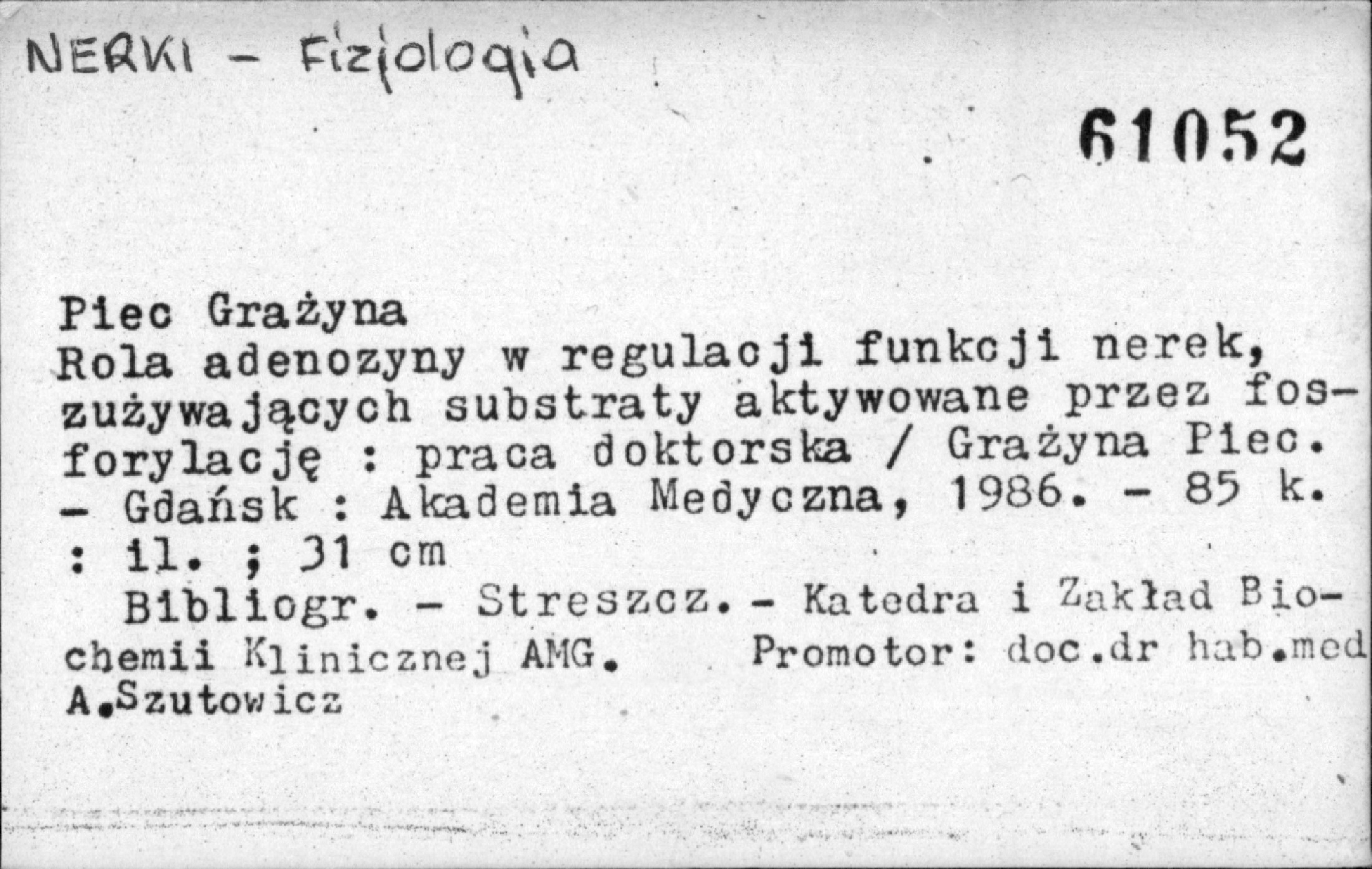 NERKI - Fizjologia

61052

Piec Grażyna
Rola adenozyny w regulacji funkcji nerek, zużywających substraty aktywowane przez fosforylację : praca doktorska / Grażyna Piec. - Gdańsk : Akademia Medyczna, 1986. - 85 k. : il. ; 31 cm

Bibliogr. - Streszcz. - Katedra i Zakład Biochemii Klinicznej AMG. Promotor: doc.dr hab.med A.Szutowicz